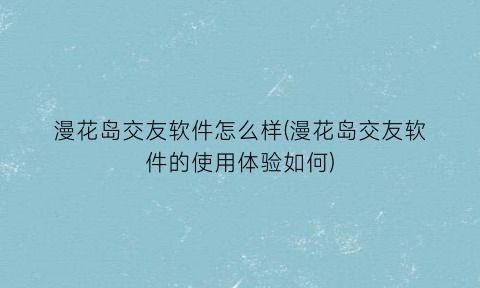 漫花岛交友软件怎么样(漫花岛交友软件的使用体验如何)